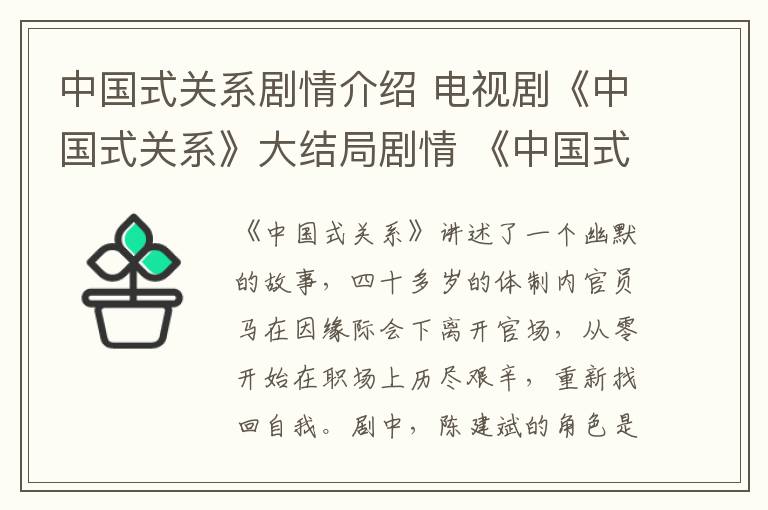 中国式关系剧情介绍 电视剧《中国式关系》大结局剧情 《中国式

《中国式关系》讲述了一个幽默的故事，四十多岁的体制内官员马在因缘际会下离开官场，从零开始在职场上历尽艰辛，重新找回自我。剧中，陈建斌的角色是